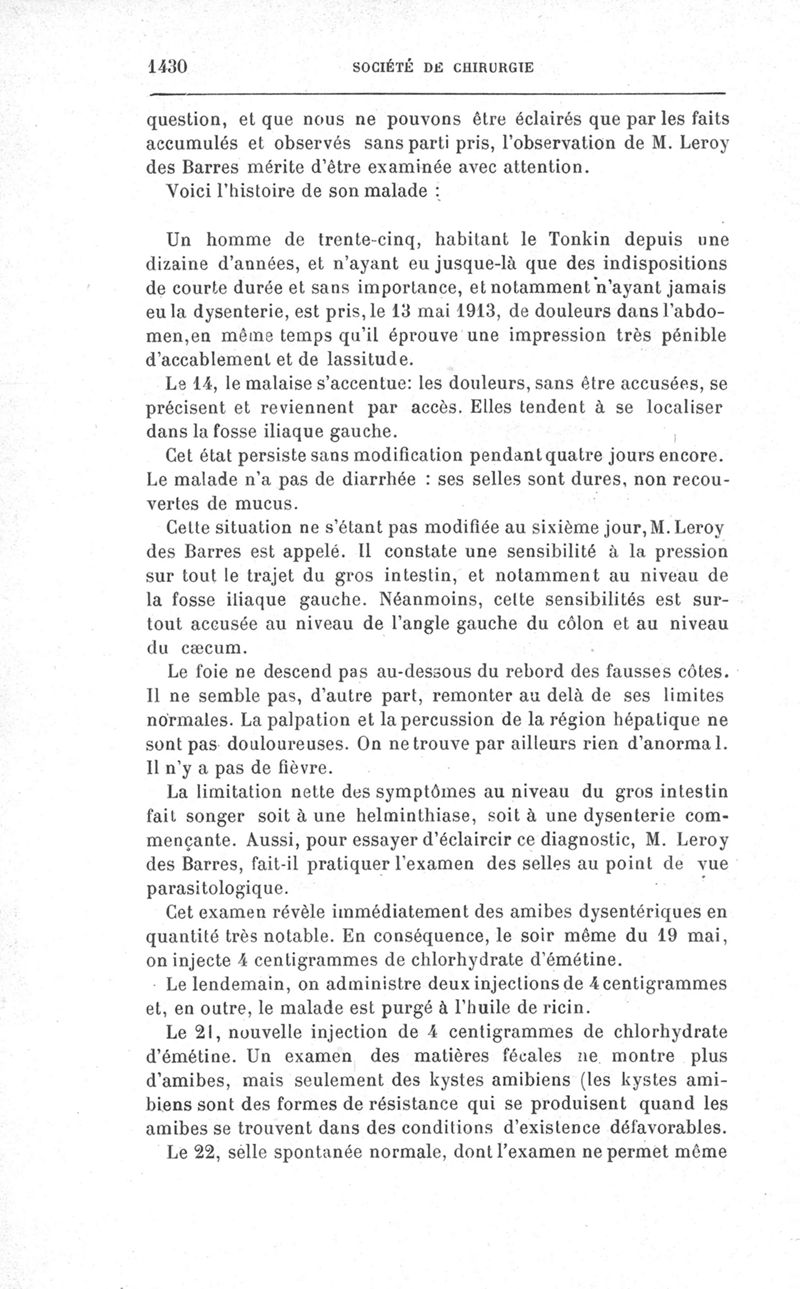 1430 SOCIÉTÉ DE CHIRURGIE

question, et que nous ne pouvons être éclairés que par les faits accumulés et observés sans parti pris, l'observation de M. Leroy des Barres mérite d'être examinée avec attention.

Voici l'histoire de son malade :

Un homme de trente-cinq, habitant le Tonkin depuis une dizaine d'années, et n'ayant eu jusque-là que des indispositions de courte durée et sans importance, et notamment n'ayant jamais eu la dysenterie, est pris, le 13 mai 1913, de douleurs dans l'abdomen, en même temps qu'il éprouve une impression très pénible d'accablement et de lassitude.

Le 14, le malaise s'accentue: les douleurs, sans être accusées, se précisent et reviennent par accès. Elles tendent à se localiser dans la fosse iliaque gauche.

Cet état persiste sans modification pendant quatre jours encore. Le malade n'a pas de diarrhée : ses selles sont dures, non recouvertes de mucus.

Cette situation ne s'étant pas modifiée au sixième jour, M. Leroy des Barres est appelé. Il constate une sensibilité à la pression sur tout le trajet du gros intestin, et notamment au niveau de la fosse iliaque gauche. Néanmoins, cette sensibilités est surtout accusée au niveau de l'angle gauche du côlon et au niveau du cæcum.

Le foie ne descend pas au-dessous du rebord des fausses côtes. Il ne semble pas, d'autre part, remonter au delà de ses limites normales. La palpation et la percussion de la région hépatique ne sont pas douloureuses. On ne trouve par ailleurs rien d'anormal. Il n'y a pas de fièvre.

La limitation nette des symptômes au niveau du gros intestin fait songer soit à une helminthiase, soit à une dysenterie commençante. Aussi, pour essayer d'éclaircir ce diagnostic, M. Leroy des Barres, fait-il pratiquer l'examen des selles au point de vue parasitologique.

Cet examen révèle immédiatement des amibes dysentériques en quantité très notable. En conséquence, le soir même du 19 mai, on injecte 4 centigrammes de chlorhydrate d'émétine.

Le lendemain, on administre deux injections de 4 centigrammes et, en outre, le malade est purgé à l'huile de ricin.

Le 21, nouvelle injection de 4 centigrammes de chlorhydrate d'émétine. Un examen des matières fécales ne montre plus d'amibes, mais seulement des kystes amibiens (les kystes amibiens sont des formes de résistance qui se produisent quand les amibes se trouvent dans des conditions d'existence défavorables.

Le 22, selle spontanée normale, dont l'examen ne permet même